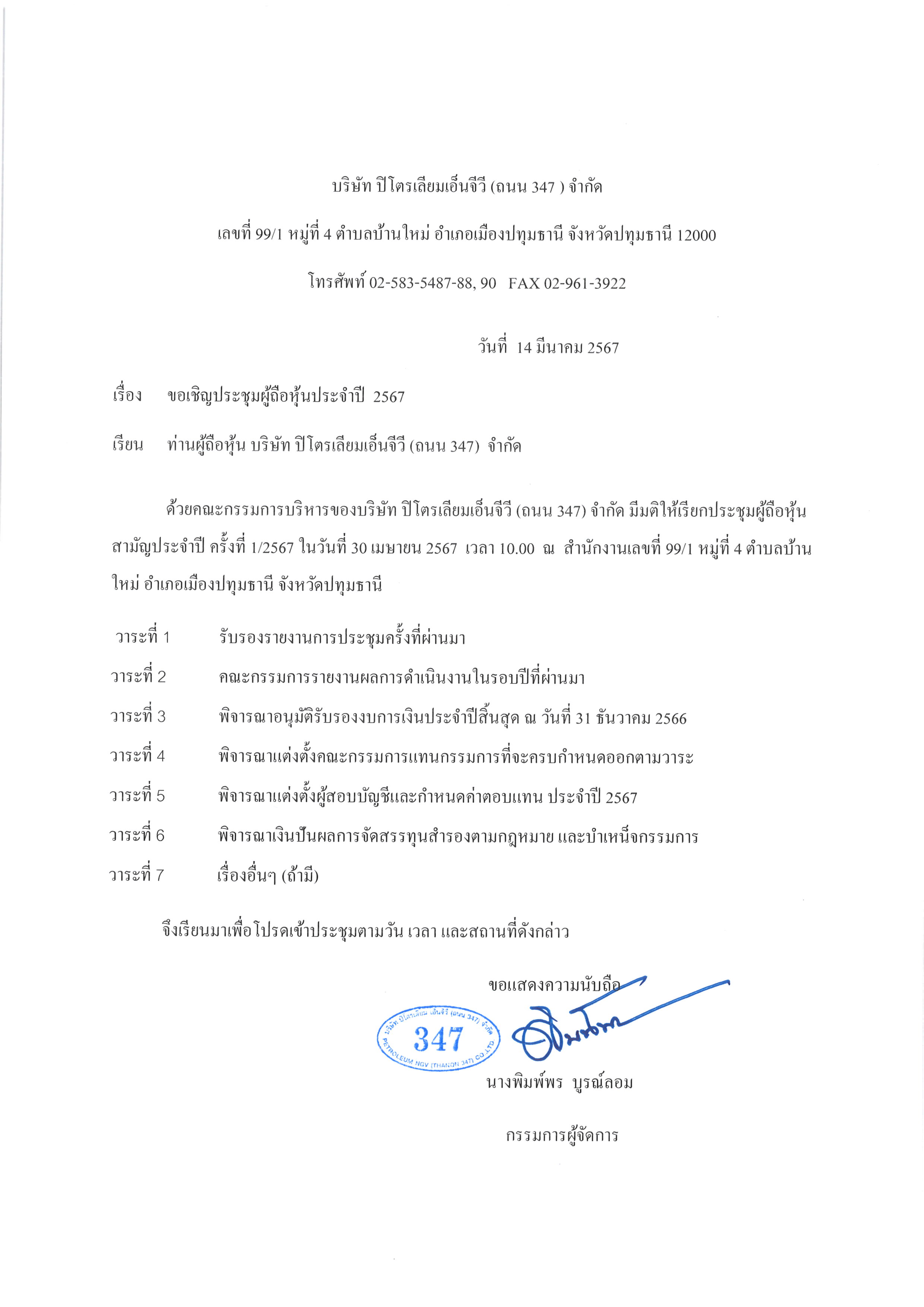 บริษัท ปิโตรเลียมเอ็นจีวี (ถนน 347 ) จำกัด

เลขที่ 99/1 หมู่ที่ 4 ตำบลบ้านใหม่ อำเภอเมืองปทุมธานี จังหวัดปทุมธานี 12000

โทรศัพท์ 02-583-5487-88, 90 FAX 02-961-3922

วันที่ 14 มีนาคม 2567

เรื่อง ขอเชิญประชุมผู้ถือหุ้นประจำปี 2567

เรียน ท่านผู้ถือหุ้น บริษัท ปิโตรเลียมเอ็นจีวี (ถนน 347) จำกัด

ด้วยคณะกรรมการบริหารของบริษัท ปิโตรเลียมเอ็นจีวี (ถนน 347) จำกัด มีมติให้เรียกประชุมผู้ถือหุ้นสามัญประจำปี ครั้งที่ 1/2567 ในวันที่ 30 เมษายน 2567 เวลา 10.00 ณ สำนักงานเลขที่ 99/1 หมู่ที่ 4 ตำบลบ้านใหม่ อำเภอเมืองปทุมธานี จังหวัดปทุมธานี

วาระที่ 1 รับรองรายงานการประชุมครั้งที่ผ่านมา

วาระที่ 2 คณะกรรมการรายงานผลการดำเนินงานในรอบปีที่ผ่านมา

วาระที่ 3 พิจารณาอนุมัติรับรองงบการเงินประจำปีสิ้นสุด ณ วันที่ 31 ธันวาคม 2566

วาระที่ 4 พิจารณาแต่งตั้งคณะกรรมการแทนกรรมการที่จะครบกำหนดออกตามวาระ

วาระที่ 5 พิจารณาแต่งตั้งผู้สอบบัญชีและกำหนดค่าตอบแทน ประจำปี 2567

วาระที่ 6 พิจารณาเงินปันผลการจัดสรรทุนสำรองตามกฎหมาย และบำเหน็จกรรมการ

วาระที่ 7 เรื่องอื่นๆ (ถ้ามี)

จึงเรียนมาเพื่อโปรดเข้าประชุมตามวัน เวลา และสถานที่ดังกล่าว

ขอแสดงความนับถือ

บริษัท ปิโตรเลียม เอ็นจีวี (ถนน 347) จำกัด
347
PETROLEUM NGV (THANON 347) CO.,LTD.

นางพิมพ์พร บูรณ์ลอม

กรรมการผู้จัดการ